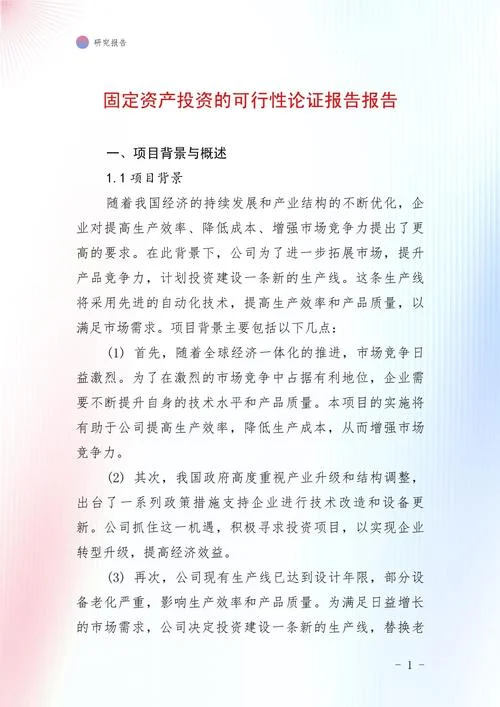 研究报告

固定资产投资的可行性论证报告报告

一、项目背景与概述

1.1 项目背景

随着我国经济的持续发展和产业结构的不断优化，企业对提高生产效率、降低成本、增强市场竞争力提出了更高的要求。在此背景下，公司为了进一步拓展市场，提升产品竞争力，计划投资建设一条新的生产线。这条生产线将采用先进的自动化技术，提高生产效率和产品质量，以满足市场需求。项目背景主要包括以下几点：

(1) 首先，随着全球经济一体化的推进，市场竞争日益激烈。为了在激烈的市场竞争中占据有利地位，企业需要不断提升自身的技术水平和产品质量。本项目的实施将有助于公司提高生产效率，降低生产成本，从而增强市场竞争力。

(2) 其次，我国政府高度重视产业升级和结构调整，出台了一系列政策措施支持企业进行技术改造和设备更新。公司抓住这一机遇，积极寻求投资项目，以实现企业转型升级，提高经济效益。

(3) 再次，公司现有生产线已达到设计年限，部分设备老化严重，影响生产效率和产品质量。为满足日益增长的市场需求，公司决定投资建设一条新的生产线，替换老

- 1 -